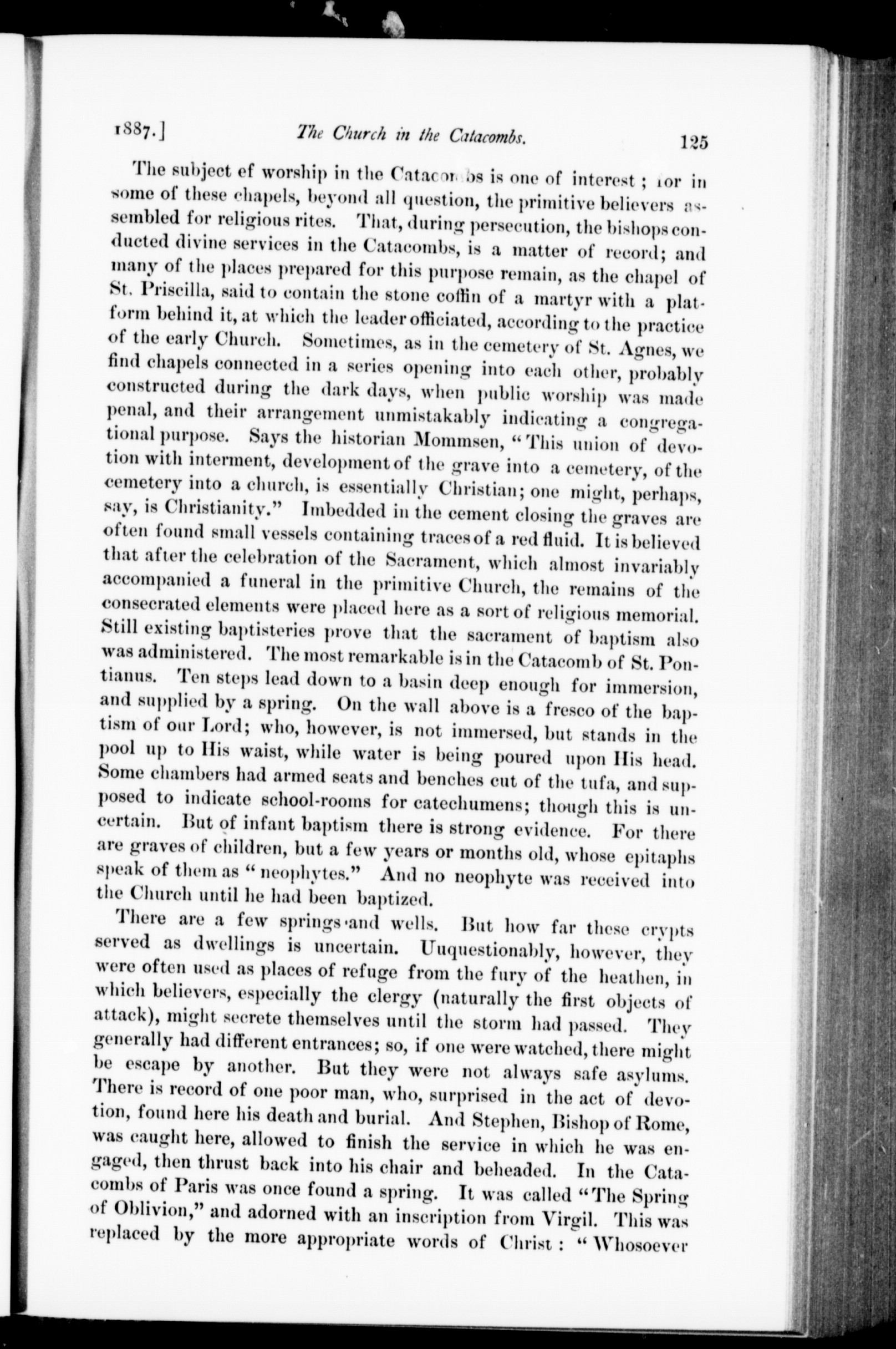 1887.] The Church in the Catacombs. 125

The subject ef worship in the Catacombs is one of interest; for in some of these chapels, beyond all question, the primitive believers assembled for religious rites. That, during persecution, the bishops conducted divine services in the Catacombs, is a matter of record; and many of the places prepared for this purpose remain, as the chapel of St. Priscilla, said to contain the stone coffin of a martyr with a platform behind it, at which the leader officiated, according to the practice of the early Church. Sometimes, as in the cemetery of St. Agnes, we find chapels connected in a series opening into each other, probably constructed during the dark days, when public worship was made penal, and their arrangement unmistakably indicating a congregational purpose. Says the historian Mommsen, "This union of devotion with interment, development of the grave into a cemetery, of the cemetery into a church, is essentially Christian; one might, perhaps, say, is Christianity." Imbedded in the cement closing the graves are often found small vessels containing traces of a red fluid. It is believed that after the celebration of the Sacrament, which almost invariably accompanied a funeral in the primitive Church, the remains of the consecrated elements were placed here as a sort of religious memorial. Still existing baptisteries prove that the sacrament of baptism also was administered. The most remarkable is in the Catacomb of St. Pontianus. Ten steps lead down to a basin deep enough for immersion, and supplied by a spring. On the wall above is a fresco of the baptism of our Lord; who, however, is not immersed, but stands in the pool up to His waist, while water is being poured upon His head. Some chambers had armed seats and benches cut of the tufa, and supposed to indicate school-rooms for catechumens; though this is uncertain. But of infant baptism there is strong evidence. For there are graves of children, but a few years or months old, whose epitaphs speak of them as "neophytes." And no neophyte was received into the Church until he had been baptized.

There are a few springs and wells. But how far these crypts served as dwellings is uncertain. Uuquestionably, however, they were often used as places of refuge from the fury of the heathen, in which believers, especially the clergy (naturally the first objects of attack), might secrete themselves until the storm had passed. They generally had different entrances; so, if one were watched, there might be escape by another. But they were not always safe asylums. There is record of one poor man, who, surprised in the act of devotion, found here his death and burial. And Stephen, Bishop of Rome, was caught here, allowed to finish the service in which he was engaged, then thrust back into his chair and beheaded. In the Catacombs of Paris was once found a spring. It was called "The Spring of Oblivion," and adorned with an inscription from Virgil. This was replaced by the more appropriate words of Christ: "Whosoever